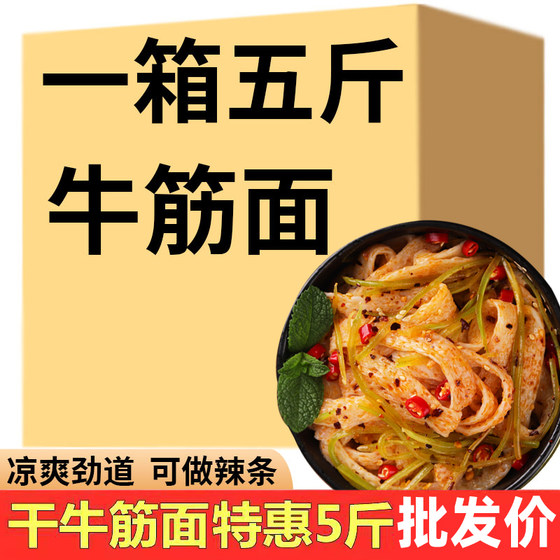 一箱五斤
牛筋面

凉爽劲道 可做辣条

干牛筋面特惠5斤 批发价